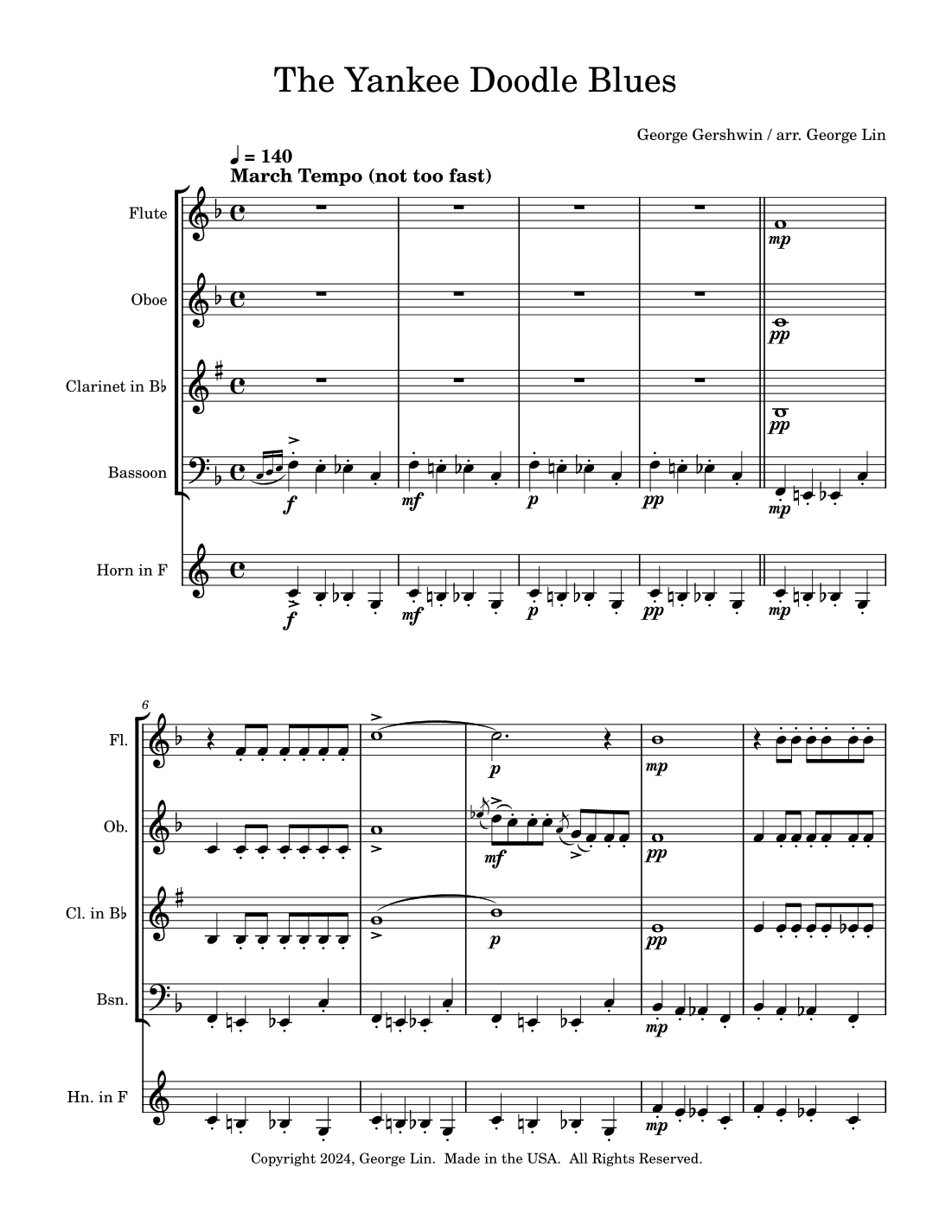 The Yankee Doodle Blues

George Gershwin / arr. George Lin

♩ = 140
March Tempo (not too fast)

Flute
Oboe
Clarinet in B♭
Bassoon
Horn in F

mp
pp
pp
f mf p pp mp
f mf p pp mp

6
Fl.
Ob.
Cl. in B♭
Bsn.
Hn. in F

p mp
mf pp
p pp
mp
mp

Copyright 2024, George Lin. Made in the USA. All Rights Reserved.